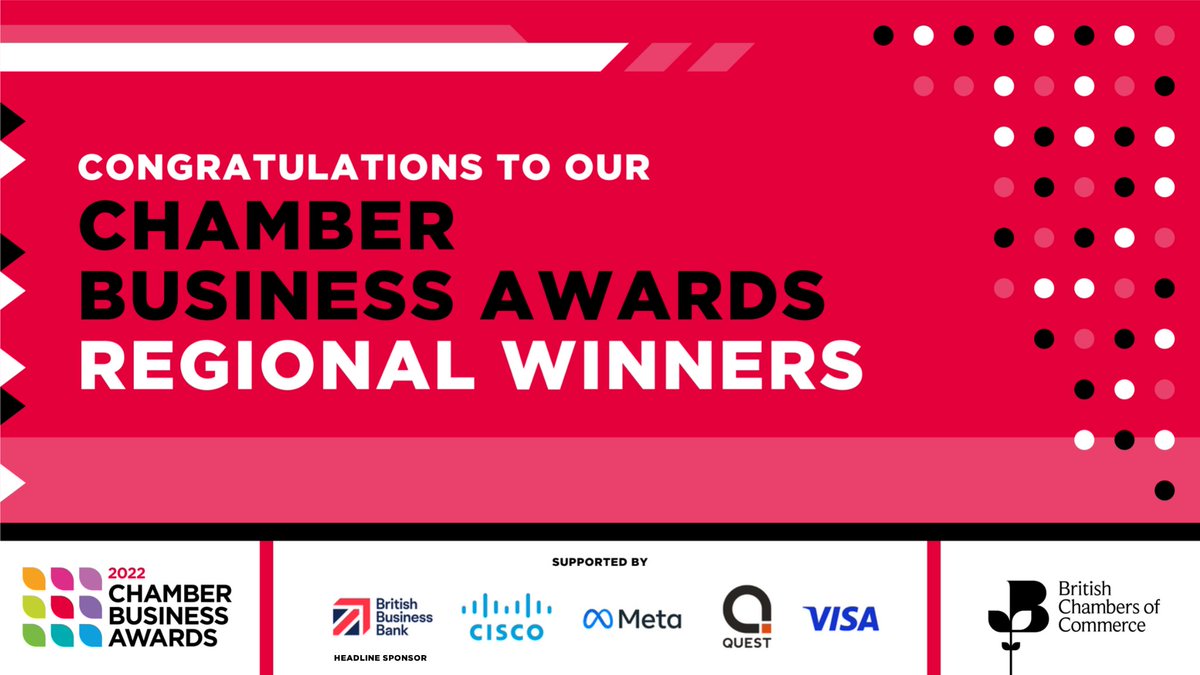 CONGRATULATIONS TO OUR
CHAMBER BUSINESS AWARDS
REGIONAL WINNERS

2022 CHAMBER BUSINESS AWARDS

SUPPORTED BY

British Business Bank
HEADLINE SPONSOR

CISCO

Meta

QUEST

VISA

British Chambers of Commerce